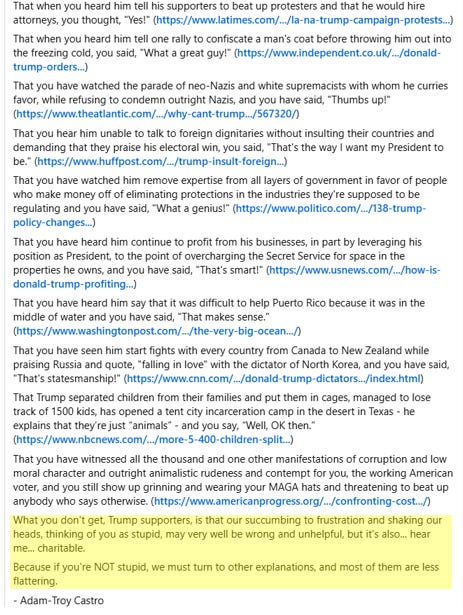 That when you heard him tell his supporters to beat up protesters and that he would hire attorneys, you thought, "Yes!" (https://www.latimes.com/.../la-na-trump-campaign-protests...)

That when you heard him tell one rally to confiscate a man's coat before throwing him out into the freezing cold, you said, "What a great guy!" (https://www.independent.co.uk/.../donald-trump-orders...)

That you have watched the parade of neo-Nazis and white supremacists with whom he curries favor, while refusing to condemn outright Nazis, and you have said, "Thumbs up!" (https://www.theatlantic.com/.../why-cant-trump.../567320/)

That you hear him unable to talk to foreign dignitaries without insulting their countries and demanding that they praise his electoral win, you said, "That's the way I want my President to be." (https://www.huffpost.com/.../trump-insult-foreign...)

That you have watched him remove expertise from all layers of government in favor of people who make money off of eliminating protections in the industries they're supposed to be regulating and you have said, "What a genius!" (https://www.politico.com/.../138-trump-policy-changes...)

That you have heard him continue to profit from his businesses, in part by leveraging his position as President, to the point of overcharging the Secret Service for space in the properties he owns, and you have said, "That's smart!" (https://www.usnews.com/.../how-is-donald-trump-profiting...)

That you have heard him say that it was difficult to help Puerto Rico because it was in the middle of water and you have said, "That makes sense." (https://www.washingtonpost.com/.../the-very-big-ocean.../)

That you have seen him start fights with every country from Canada to New Zealand while praising Russia and quote, "falling in love" with the dictator of North Korea, and you have said, "That's statesmanship!" (https://www.cnn.com/.../donald-trump-dictators.../index.html)

That Trump separated children from their families and put them in cages, managed to lose track of 1500 kids, has opened a tent city incarceration camp in the desert in Texas - he explains that they're just "animals" - and you say, "Well, OK then." (https://www.nbcnews.com/.../more-5-400-children-split...)

That you have witnessed all the thousand and one other manifestations of corruption and low moral character and outright animalistic rudeness and contempt for you, the working American voter, and you still show up grinning and wearing your MAGA hats and threatening to beat up anybody who says otherwise. (https://www.americanprogress.org/.../confronting-cost.../)

What you don't get, Trump supporters, is that our succumbing to frustration and shaking our heads, thinking of you as stupid, may very well be wrong and unhelpful, but it's also... hear me... charitable.

Because if you're NOT stupid, we must turn to other explanations, and most of them are less flattering.

- Adam-Troy Castro